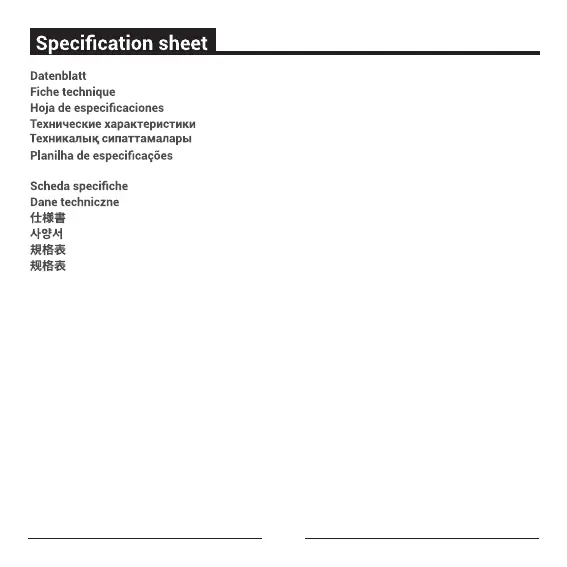 Specification sheet

Datenblatt
Fiche technique
Hoja de especificaciones
Технические характеристики
Техникалық сипаттамалары
Planilha de especificações

Scheda specifiche
Dane techniczne
仕様書
사양서
規格表
规格表